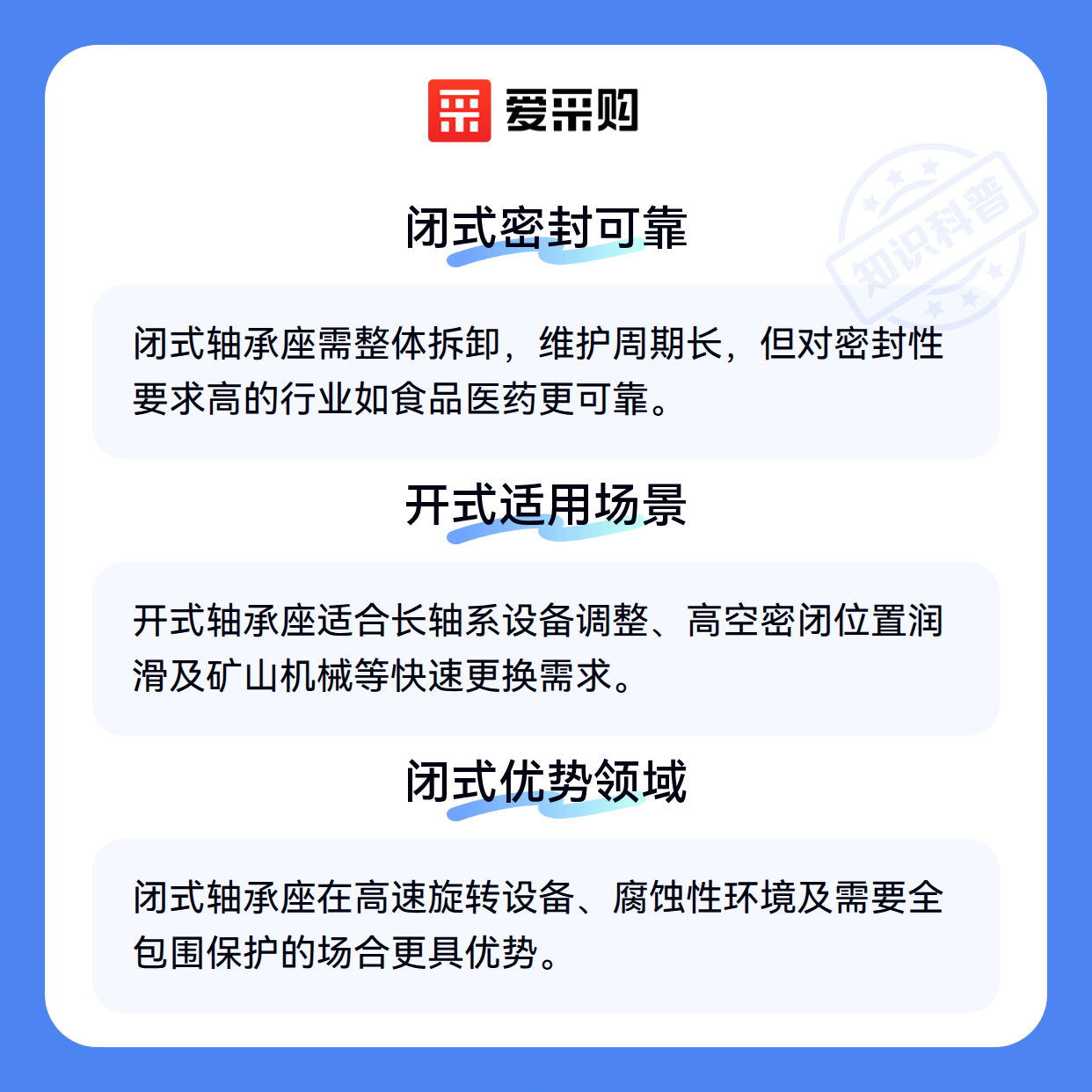 爱采购

闭式密封可靠

闭式轴承座需整体拆卸，维护周期长，但对密封性要求高的行业如食品医药更可靠。

开式适用场景

开式轴承座适合长轴系设备调整、高空密闭位置润滑及矿山机械等快速更换需求。

闭式优势领域

闭式轴承座在高速旋转设备、腐蚀性环境及需要全包围保护的场合更具优势。

知识科普